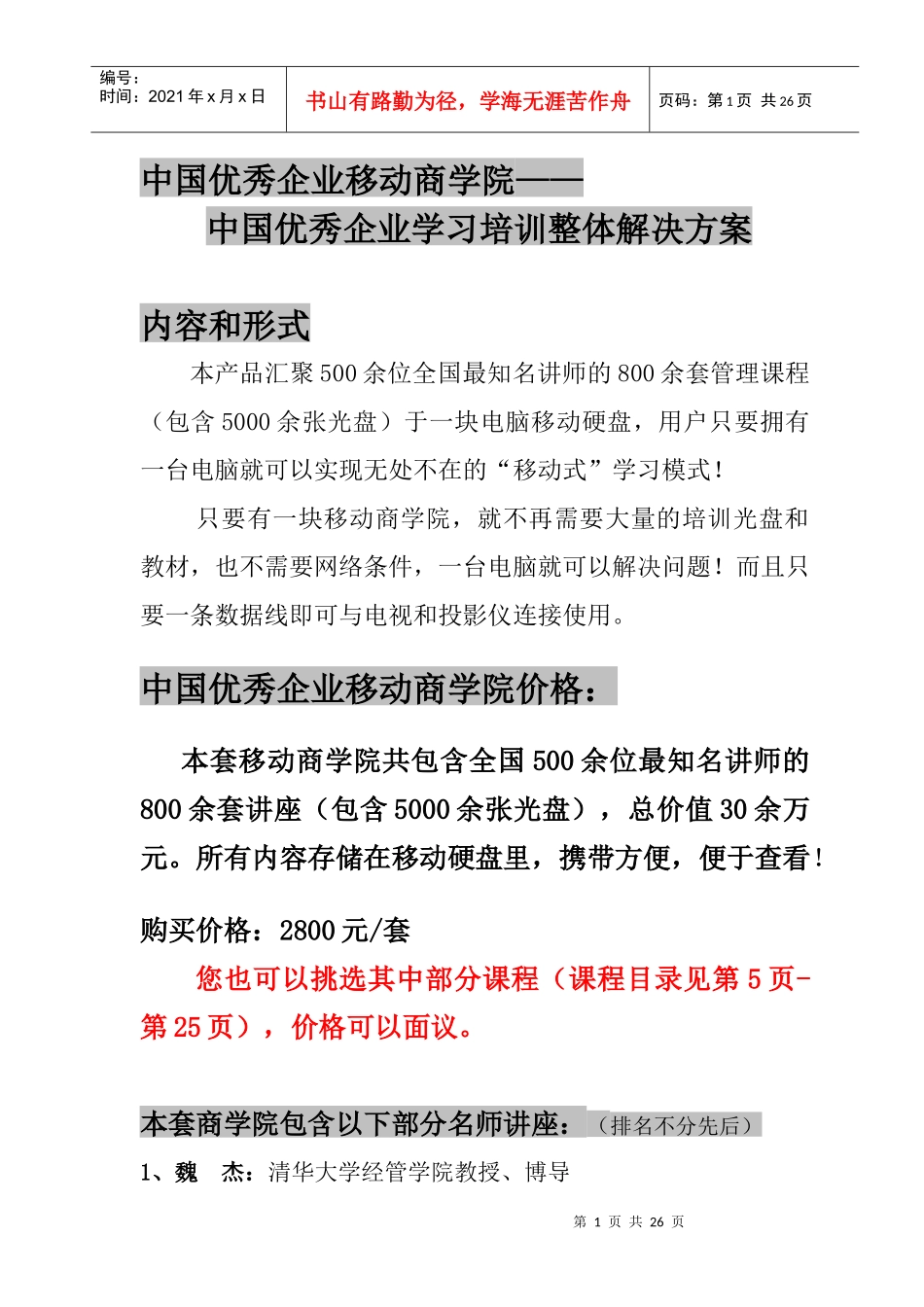 | 编号：<br>时间：2021 年 x 月 x 日 | 书山有路勤为径，学海无涯苦作舟 | 页码：第 1 页 共 26 页 |
|---|---|---|

中国优秀企业移动商学院——
中国优秀企业学习培训整体解决方案

内容和形式

本产品汇聚 500 余位全国最知名讲师的 800 余套管理课程（包含 5000 余张光盘）于一块电脑移动硬盘，用户只要拥有一台电脑就可以实现无处不在的“移动式”学习模式！

只要有一块移动商学院，就不再需要大量的培训光盘和教材，也不需要网络条件，一台电脑就可以解决问题！而且只要一条数据线即可与电视和投影仪连接使用。

中国优秀企业移动商学院价格：

本套移动商学院共包含全国 500 余位最知名讲师的 800 余套讲座（包含 5000 余张光盘），总价值 30 余万元。所有内容存储在移动硬盘里，携带方便，便于查看！

购买价格：2800 元/套

您也可以挑选其中部分课程（课程目录见第 5 页-第 25 页），价格可以面议。

本套商学院包含以下部分名师讲座：（排名不分先后）

1、魏　杰：清华大学经管学院教授、博导

第 1 页 共 26 页